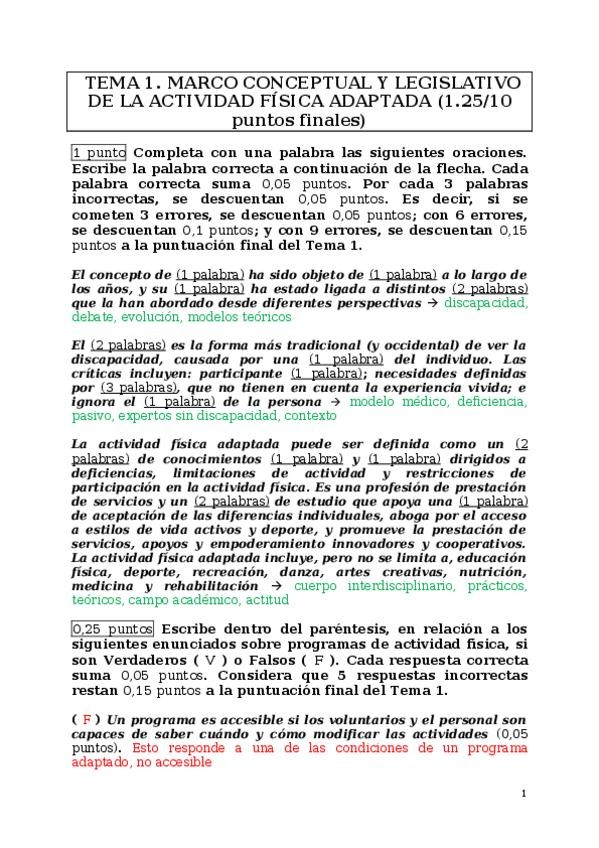 TEMA 1. MARCO CONCEPTUAL Y LEGISLATIVO DE LA ACTIVIDAD FÍSICA ADAPTADA (1.25/10 puntos finales)

1 punto Completa con una palabra las siguientes oraciones. Escribe la palabra correcta a continuación de la flecha. Cada palabra correcta suma 0,05 puntos. Por cada 3 palabras incorrectas, se descuentan 0,05 puntos. Es decir, si se cometen 3 errores, se descuentan 0,05 puntos; con 6 errores, se descuentan 0,1 puntos; y con 9 errores, se descuentan 0,15 puntos a la puntuación final del Tema 1.

El concepto de (1 palabra) ha sido objeto de (1 palabra) a lo largo de los años, y su (1 palabra) ha estado ligada a distintos (2 palabras) que la han abordado desde diferentes perspectivas → discapacidad, debate, evolución, modelos teóricos

El (2 palabras) es la forma más tradicional (y occidental) de ver la discapacidad, causada por una (1 palabra) del individuo. Las críticas incluyen: participante (1 palabra); necesidades definidas por (3 palabras), que no tienen en cuenta la experiencia vivida; e ignora el (1 palabra) de la persona → modelo médico, deficiencia, pasivo, expertos sin discapacidad, contexto

La actividad física adaptada puede ser definida como un (2 palabras) de conocimientos (1 palabra) y (1 palabra) dirigidos a deficiencias, limitaciones de actividad y restricciones de participación en la actividad física. Es una profesión de prestación de servicios y un (2 palabras) de estudio que apoya una (1 palabra) de aceptación de las diferencias individuales, aboga por el acceso a estilos de vida activos y deporte, y promueve la prestación de servicios, apoyos y empoderamiento innovadores y cooperativos. La actividad física adaptada incluye, pero no se limita a, educación física, deporte, recreación, danza, artes creativas, nutrición, medicina y rehabilitación → cuerpo interdisciplinario, prácticos, teóricos, campo académico, actitud

0,25 puntos Escribe dentro del paréntesis, en relación a los siguientes enunciados sobre programas de actividad física, si son Verdaderos ( V ) o Falsos ( F ). Cada respuesta correcta suma 0,05 puntos. Considera que 5 respuestas incorrectas restan 0,15 puntos a la puntuación final del Tema 1.

( F ) Un programa es accesible si los voluntarios y el personal son capaces de saber cuándo y cómo modificar las actividades (0,05 puntos). Esto responde a una de las condiciones de un programa adaptado, no accesible

1